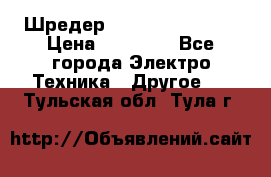 Шредер
Цена Все города Электро Техника Другое
Тульская обл Тула г

http://Объявлений.сайт